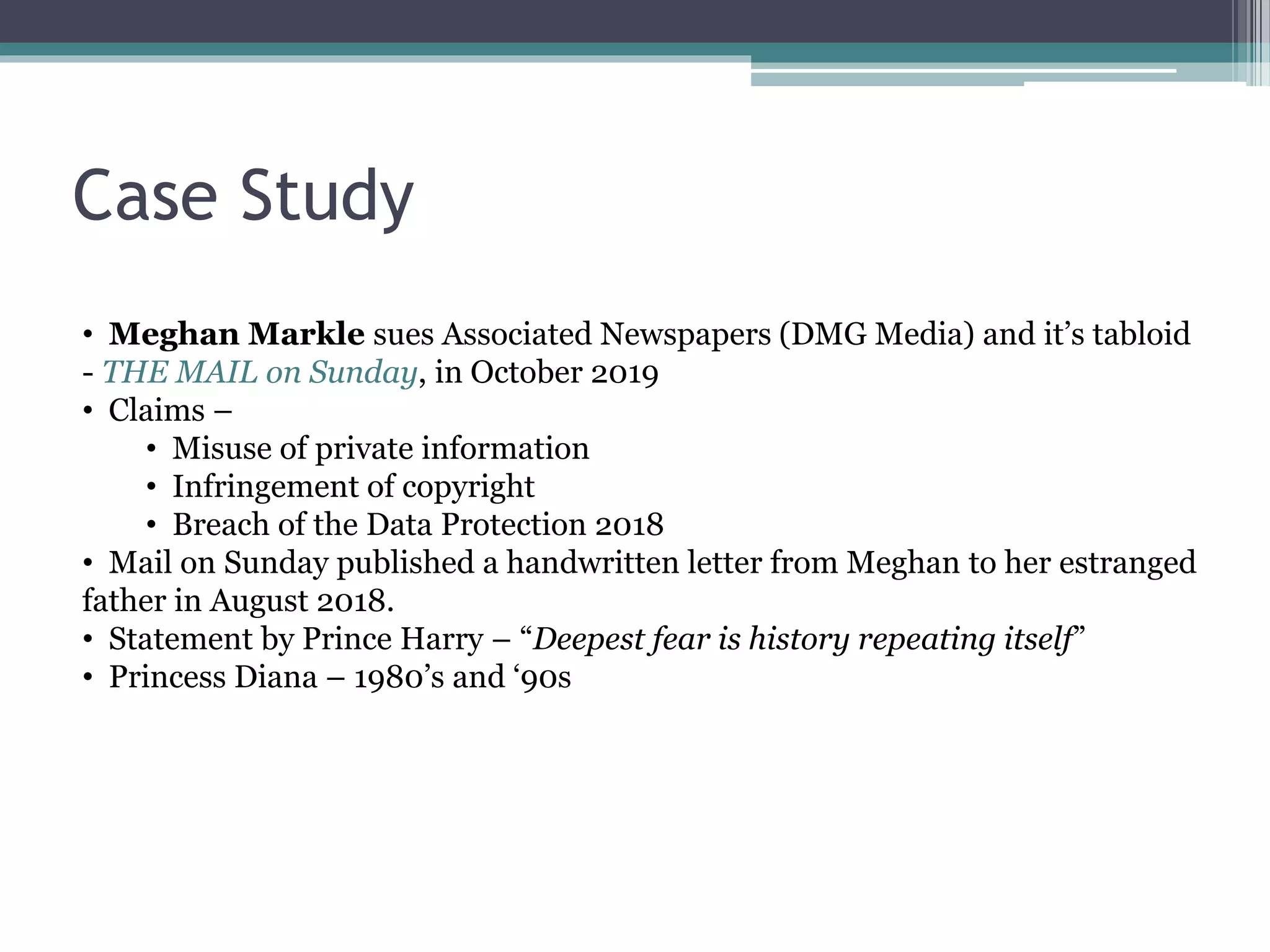 Case Study

• Meghan Markle sues Associated Newspapers (DMG Media) and it's tabloid - THE MAIL on Sunday, in October 2019
• Claims –
• Misuse of private information
• Infringement of copyright
• Breach of the Data Protection 2018
• Mail on Sunday published a handwritten letter from Meghan to her estranged father in August 2018.
• Statement by Prince Harry – "Deepest fear is history repeating itself"
• Princess Diana – 1980's and '90s